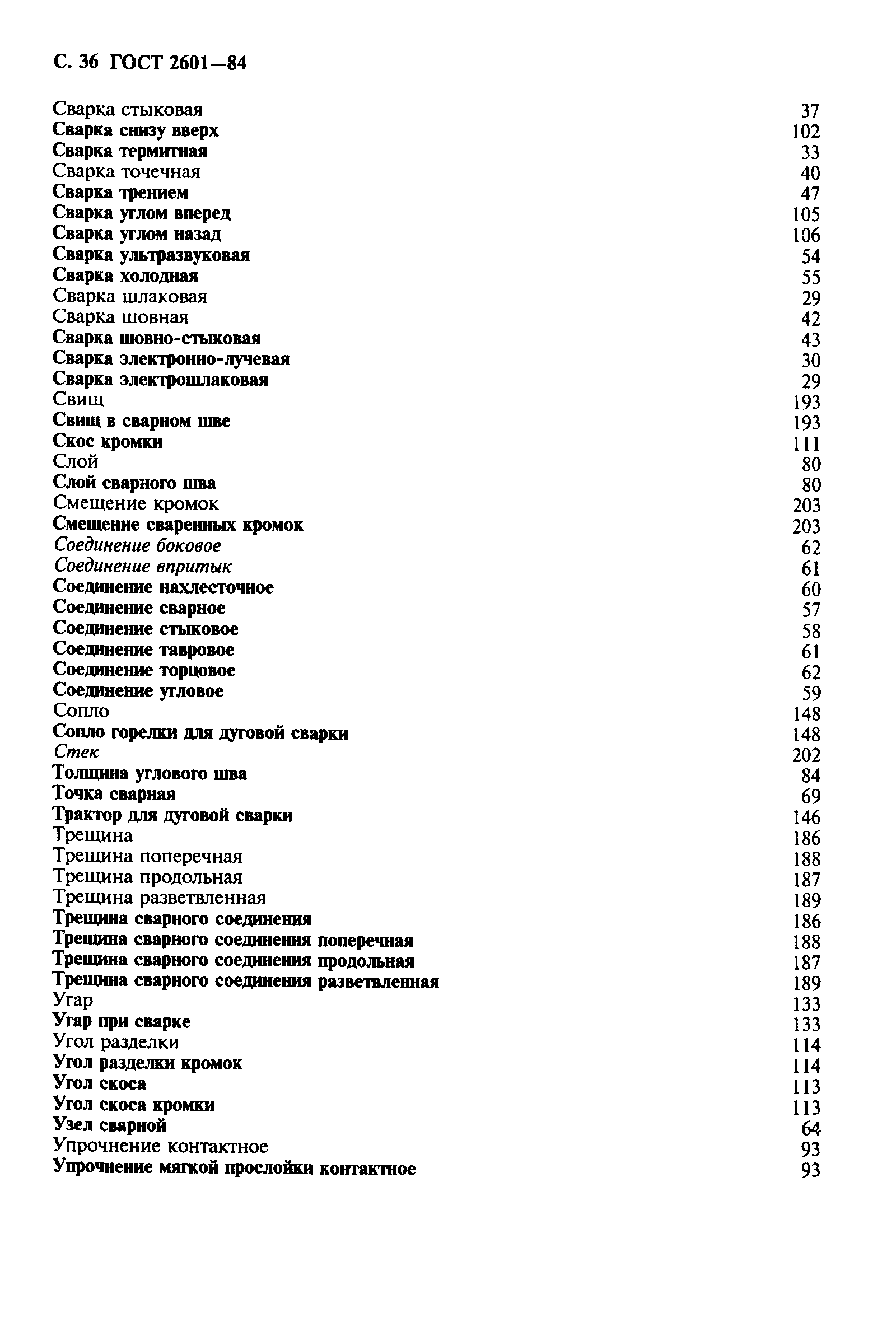 С. 36 ГОСТ 2601—84

Сварка стыковая 37
Сварка снизу вверх 102
Сварка термитная 33
Сварка точечная 40
Сварка трением 47
Сварка углом вперед 105
Сварка углом назад 106
Сварка ультразвуковая 54
Сварка холодная 55
Сварка шлаковая 29
Сварка шовная 42
Сварка шовно-стыковая 43
Сварка электронно-лучевая 30
Сварка электрошлаковая 29
Свищ 193
Свищ в сварном шве 193
Скос кромки 111
Слой 80
Слой сварного шва 80
Смещение кромок 203
Смещение сваренных кромок 203
Соединение боковое 62
Соединение впритык 61
Соединение нахлесточное 60
Соединение сварное 57
Соединение стыковое 58
Соединение тавровое 61
Соединение торцовое 62
Соединение угловое 59
Сопло 148
Сопло горелки для дуговой сварки 148
Стек 202
Толщина углового шва 84
Точка сварная 69
Трактор для дуговой сварки 146
Трещина 186
Трещина поперечная 188
Трещина продольная 187
Трещина разветвленная 189
Трещина сварного соединения 186
Трещина сварного соединения поперечная 188
Трещина сварного соединения продольная 187
Трещина сварного соединения разветвленная 189
Угар 133
Угар при сварке 133
Угол разделки 114
Угол разделки кромок 114
Угол скоса 113
Угол скоса кромки 113
Узел сварной 64
Упрочнение контактное 93
Упрочнение мягкой прослойки контактное 93